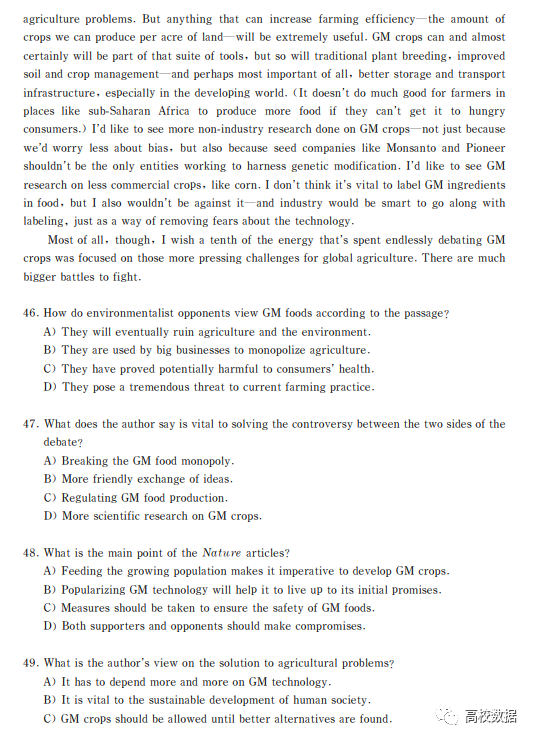 agriculture problems. But anything that can increase farming efficiency—the amount of crops we can produce per acre of land—will be extremely useful. GM crops can and almost certainly will be part of that suite of tools, but so will traditional plant breeding, improved soil and crop management—and perhaps most important of all, better storage and transport infrastructure, especially in the developing world. (It doesn't do much good for farmers in places like sub-Saharan Africa to produce more food if they can't get it to hungry consumers.) I'd like to see more non-industry research done on GM crops—not just because we'd worry less about bias, but also because seed companies like Monsanto and Pioneer shouldn't be the only entities working to harness genetic modification. I'd like to see GM research on less commercial crops, like corn. I don't think it's vital to label GM ingredients in food, but I also wouldn't be against it—and industry would be smart to go along with labeling, just as a way of removing fears about the technology.

Most of all, though, I wish a tenth of the energy that's spent endlessly debating GM crops was focused on those more pressing challenges for global agriculture. There are much bigger battles to fight.

46. How do environmentalist opponents view GM foods according to the passage?
A) They will eventually ruin agriculture and the environment.
B) They are used by big businesses to monopolize agriculture.
C) They have proved potentially harmful to consumers' health.
D) They pose a tremendous threat to current farming practice.

47. What does the author say is vital to solving the controversy between the two sides of the debate?
A) Breaking the GM food monopoly.
B) More friendly exchange of ideas.
C) Regulating GM food production.
D) More scientific research on GM crops.

48. What is the main point of the Nature articles?
A) Feeding the growing population makes it imperative to develop GM crops.
B) Popularizing GM technology will help it to live up to its initial promises.
C) Measures should be taken to ensure the safety of GM foods.
D) Both supporters and opponents should make compromises.

49. What is the author's view on the solution to agricultural problems?
A) It has to depend more and more on GM technology.
B) It is vital to the sustainable development of human society.
C) GM crops should be allowed until better alternatives are found.

高校数据